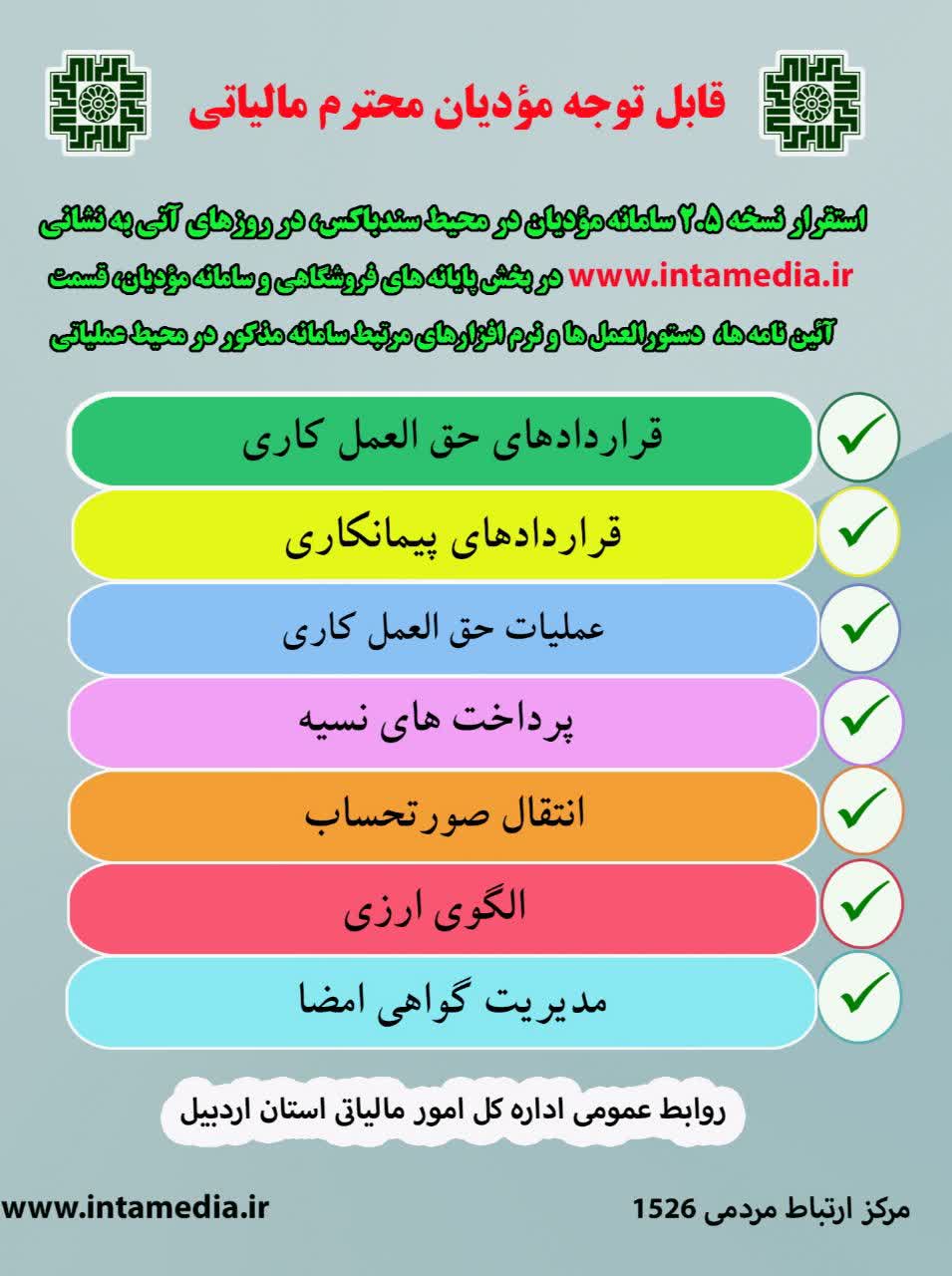 قابل توجه مؤدیان محترم مالیاتی

استقرار نسخه ۲.۵ سامانه مؤدیان در محیط سندباکس، در روزهای آتی به نشانی www.intamedia.ir در بخش پایانه های فروشگاهی و سامانه مؤدیان، قسمت آئین نامه ها، دستورالعمل ها و نرم افزارهای مرتبط سامانه مذکور در محیط عملیاتی

قراردادهای حق العمل کاری

قراردادهای پیمانکاری

عملیات حق العمل کاری

پرداخت های نسیه

انتقال صورتحساب

الگوی ارزی

مدیریت گواهی امضا

روابط عمومی اداره کل امور مالیاتی استان اردبیل

مرکز ارتباط مردمی 1526

www.intamedia.ir